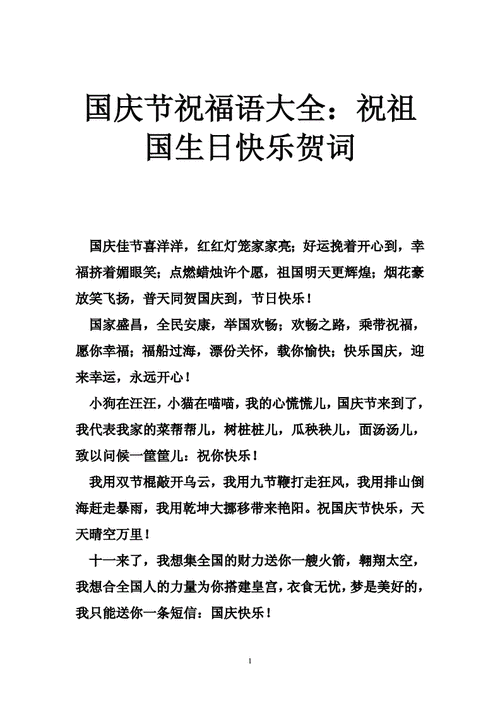 国庆节祝福语大全：祝祖国生日快乐贺词

国庆佳节喜洋洋，红红灯笼家家亮；好运挽着开心到，幸福挤着媚眼笑；点燃蜡烛许个愿，祖国明天更辉煌；烟花豪放笑飞扬，普天同贺国庆到，节日快乐！

国家盛昌，全民安康，举国欢畅；欢畅之路，乘带祝福，愿你幸福；福船过海，漂份关怀，载你愉快；快乐国庆，迎来幸运，永远开心！

小狗在汪汪，小猫在喵喵，我的心慌慌儿，国庆节来到了，我代表我家的菜帮帮儿，树桩桩儿，瓜秧秧儿，面汤汤儿，致以问候一筐筐儿：祝你快乐！

我用双节棍敲开乌云，我用九节鞭打走狂风，我用排山倒海赶走暴雨，我用乾坤大挪移带来艳阳。祝国庆节快乐，天天晴空万里！

十一来了，我想集全国的财力送你一艘火箭，翱翔太空，我想合全国人的力量为你搭建皇宫，衣食无忧，梦是美好的，我只能送你一条短信：国庆快乐！

1